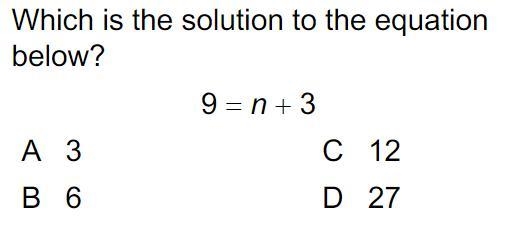 Which is the solution to the equation below?

$9 = n + 3$

A 3
B 6
C 12
D 27